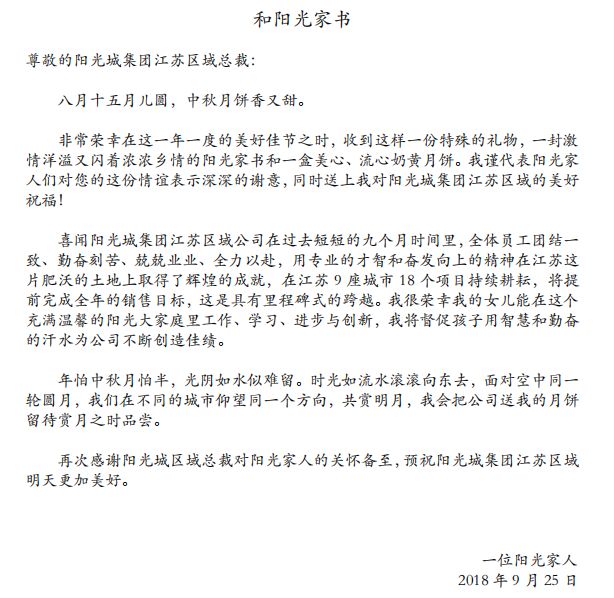 和阳光家书

尊敬的阳光城集团江苏区域总裁:

八月十五月儿圆，中秋月饼香又甜。

非常荣幸在这一年一度的美好佳节之时，收到这样一份特殊的礼物，一封激情洋溢又闪着浓浓乡情的阳光家书和一盒美心、流心奶黄月饼。我谨代表阳光家人们对您的这份情谊表示深深的谢意，同时送上我对阳光城集团江苏区域的美好祝福！

喜闻阳光城集团江苏区域公司在过去短短的九个月时间里，全体员工团结一致、勤奋刻苦、兢兢业业、全力以赴，用专业的才智和奋发向上的精神在江苏这片肥沃的土地上取得了辉煌的成就，在江苏 9 座城市 18 个项目持续耕耘，将提前完成全年的销售目标，这是具有里程碑式的跨越。我很荣幸我的女儿能在这个充满温馨的阳光大家庭里工作、学习、进步与创新，我将督促孩子用智慧和勤奋的汗水为公司不断创造佳绩。

年怕中秋月怕半，光阴如水似难留。时光如流水滚滚向东去，面对空中同一轮圆月，我们在不同的城市仰望同一个方向，共赏明月，我会把公司送我的月饼留待赏月之时品尝。

再次感谢阳光城区域总裁对阳光家人的关怀备至，预祝阳光城集团江苏区域明天更加美好。

一位阳光家人
2018 年 9 月 25 日